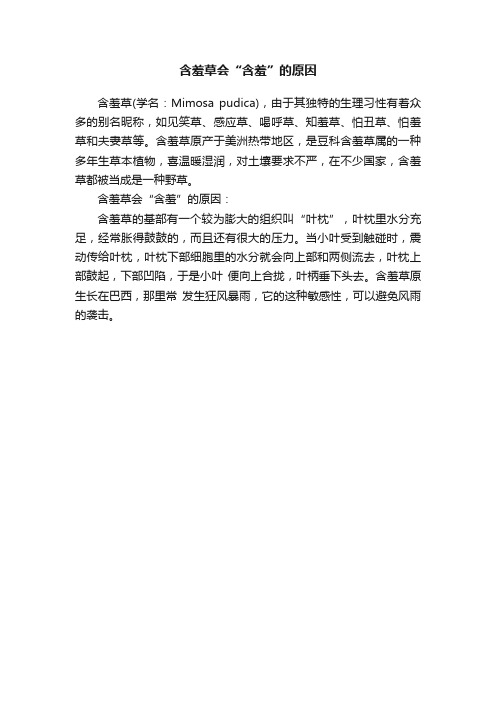 含羞草会“含羞”的原因

含羞草(学名：Mimosa pudica)，由于其独特的生理习性有着众多的别名昵称，如见笑草、感应草、喝呼草、知羞草、怕丑草、怕羞草和夫妻草等。含羞草原产于美洲热带地区，是豆科含羞草属的一种多年生草本植物，喜温暖湿润，对土壤要求不严，在不少国家，含羞草都被当成是一种野草。

含羞草会“含羞”的原因：

含羞草的基部有一个较为膨大的组织叫“叶枕”，叶枕里水分充足，经常胀得鼓鼓的，而且还有很大的压力。当小叶受到触碰时，震动传给叶枕，叶枕下部细胞里的水分就会向上部和两侧流去，叶枕上部鼓起，下部凹陷，于是小叶 便向上合拢，叶柄垂下头去。含羞草原生长在巴西，那里常 发生狂风暴雨，它的这种敏感性，可以避免风雨的袭击。